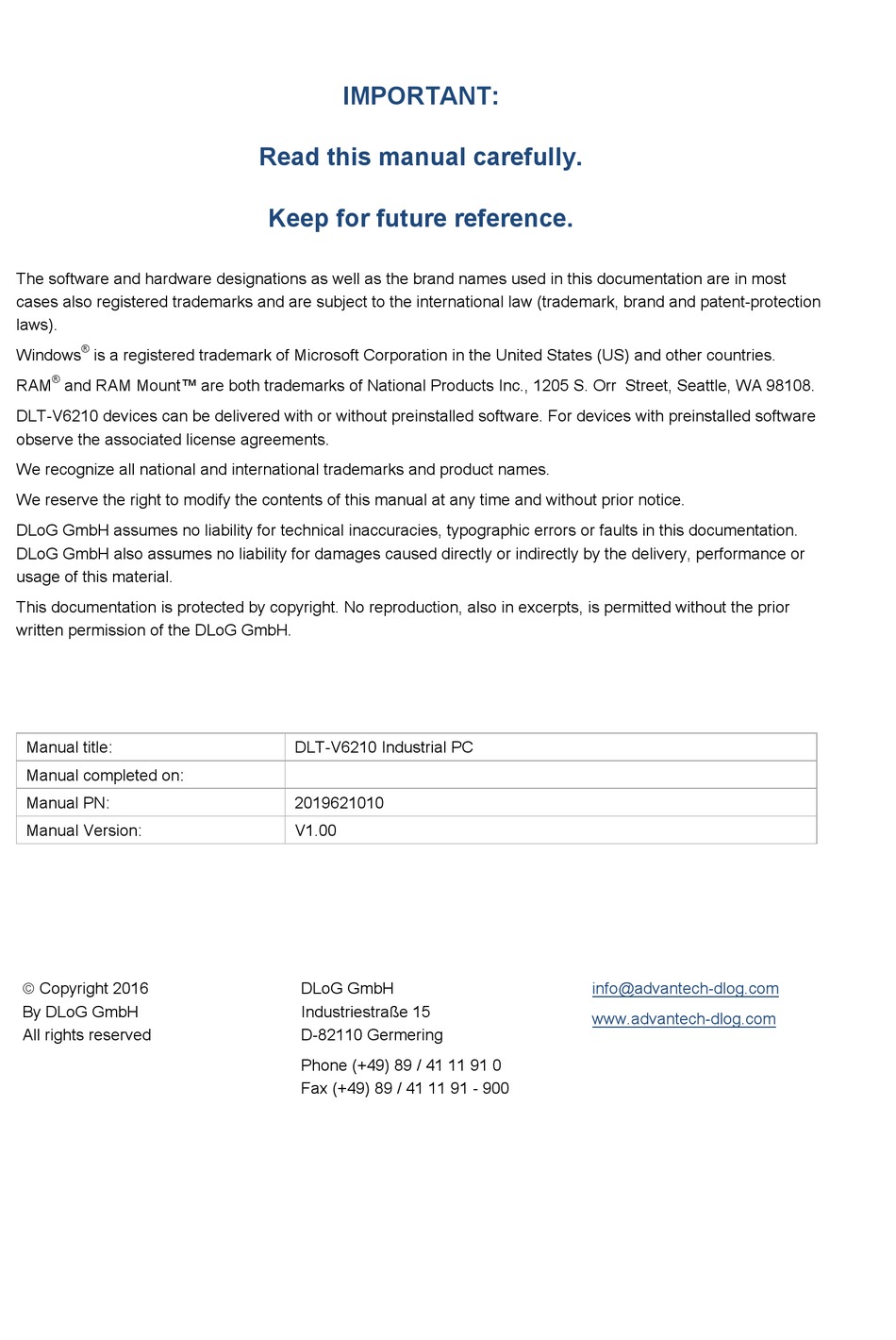 IMPORTANT:

Read this manual carefully.

Keep for future reference.

The software and hardware designations as well as the brand names used in this documentation are in most cases also registered trademarks and are subject to the international law (trademark, brand and patent-protection laws).

Windows® is a registered trademark of Microsoft Corporation in the United States (US) and other countries.

RAM® and RAM Mount™ are both trademarks of National Products Inc., 1205 S. Orr Street, Seattle, WA 98108.

DLT-V6210 devices can be delivered with or without preinstalled software. For devices with preinstalled software observe the associated license agreements.

We recognize all national and international trademarks and product names.

We reserve the right to modify the contents of this manual at any time and without prior notice.

DLoG GmbH assumes no liability for technical inaccuracies, typographic errors or faults in this documentation. DLoG GmbH also assumes no liability for damages caused directly or indirectly by the delivery, performance or usage of this material.

This documentation is protected by copyright. No reproduction, also in excerpts, is permitted without the prior written permission of the DLoG GmbH.

| Manual title: | DLT-V6210 Industrial PC |
|---|---|
| Manual completed on: | |
| Manual PN: | 2019621010 |
| Manual Version: | V1.00 |

© Copyright 2016
By DLoG GmbH
All rights reserved

DLoG GmbH
Industriestraße 15
D-82110 Germering

Phone (+49) 89 / 41 11 91 0
Fax (+49) 89 / 41 11 91 - 900

info@advantech-dlog.com

www.advantech-dlog.com